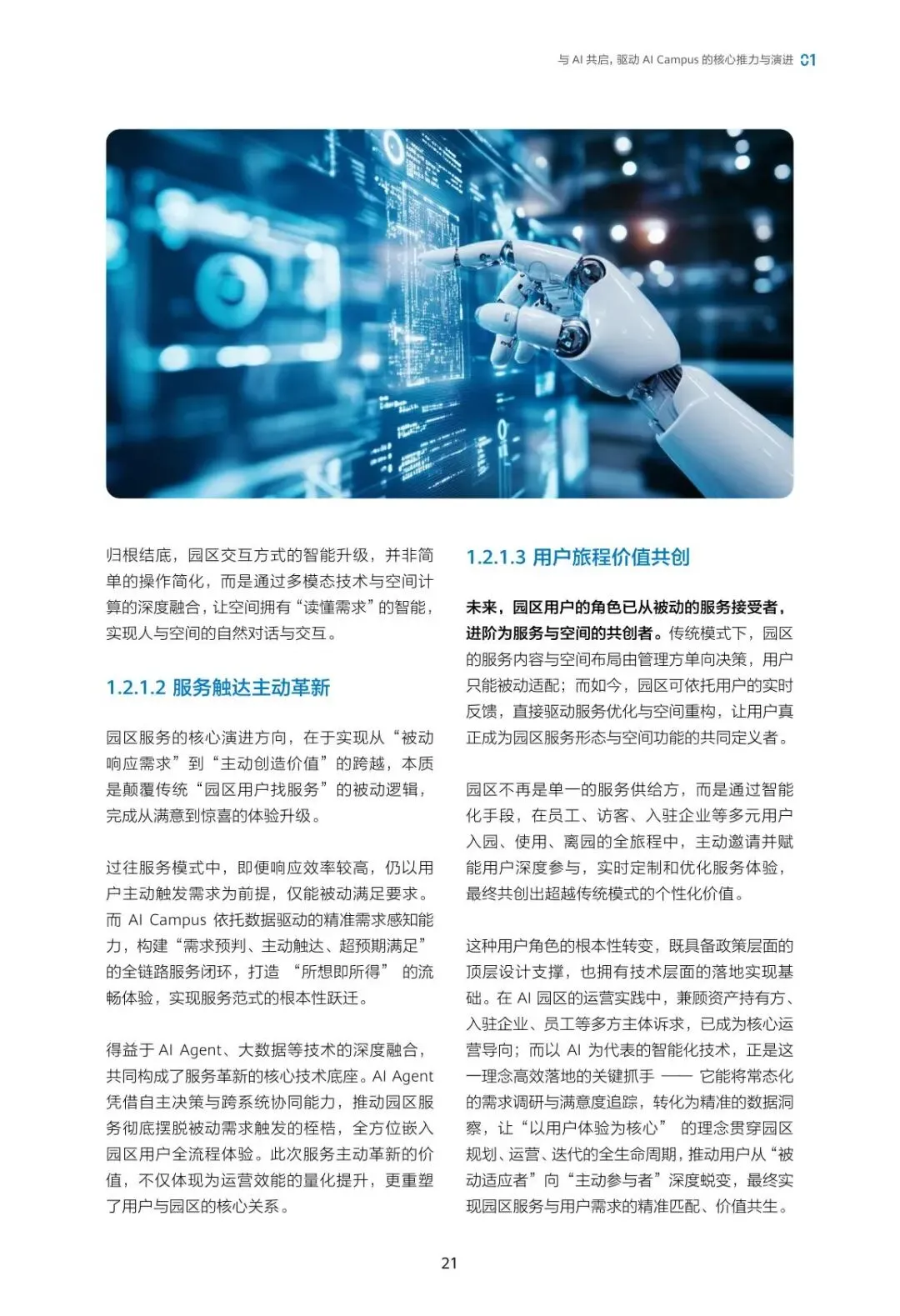 与 AI 共启，驱动 AI Campus 的核心推力与演进 01

归根结底，园区交互方式的智能升级，并非简单的操作简化，而是通过多模态技术与空间计算的深度融合，让空间拥有“读懂需求”的智能，实现人与空间的自然对话与交互。

1.2.1.2 服务触达主动革新

园区服务的核心演进方向，在于实现从“被动响应需求”到“主动创造价值”的跨越，本质是颠覆传统“园区用户找服务”的被动逻辑，完成从满意到惊喜的体验升级。

过往服务模式中，即便响应效率较高，仍以用户主动触发需求为前提，仅能被动满足要求。而 AI Campus 依托数据驱动的精准需求感知能力，构建“需求预判、主动触达、超预期满足”的全链路服务闭环，打造 “所想即所得” 的流畅体验，实现服务范式的根本性跃迁。

得益于 AI Agent、大数据等技术的深度融合，共同构成了服务革新的核心技术底座。AI Agent 凭借自主决策与跨系统协同能力，推动园区服务彻底摆脱被动需求触发的桎梏，全方位嵌入园区用户全流程体验。此次服务主动革新的价值，不仅体现为运营效能的量化提升，更重塑了用户与园区的核心关系。

1.2.1.3 用户旅程价值共创

未来，园区用户的角色已从被动的服务接受者，进阶为服务与空间的共创者。传统模式下，园区的服务内容与空间布局由管理方单向决策，用户只能被动适配；而如今，园区可依托用户的实时反馈，直接驱动服务优化与空间重构，让用户真正成为园区服务形态与空间功能的共同定义者。

园区不再是单一的服务供给方，而是通过智能化手段，在员工、访客、入驻企业等多元用户入园、使用、离园的全旅程中，主动邀请并赋能用户深度参与，实时定制和优化服务体验，最终共创出超越传统模式的个性化价值。

这种用户角色的根本性转变，既具备政策层面的顶层设计支撑，也拥有技术层面的落地实现基础。在 AI 园区的运营实践中，兼顾资产持有方、入驻企业、员工等多方主体诉求，已成为核心运营导向；而以 AI 为代表的智能化技术，正是这一理念高效落地的关键抓手 —— 它能将常态化的需求调研与满意度追踪，转化为精准的数据洞察，让“以用户体验为核心” 的理念贯穿园区规划、运营、迭代的全生命周期，推动用户从“被动适应者”向“主动参与者”深度蜕变，最终实现园区服务与用户需求的精准匹配、价值共生。

21